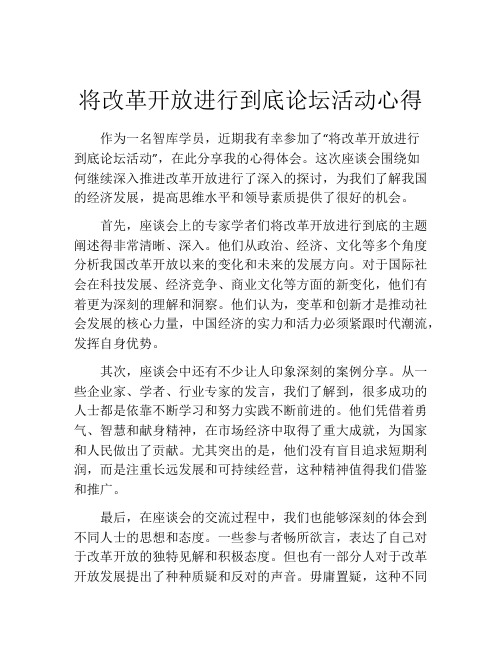 将改革开放进行到底论坛活动心得

作为一名智库学员，近期我有幸参加了“将改革开放进行到底论坛活动”，在此分享我的心得体会。这次座谈会围绕如何继续深入推进改革开放进行了深入的探讨，为我们了解我国的经济发展，提高思维水平和领导素质提供了很好的机会。

首先，座谈会上的专家学者们将改革开放进行到底的主题阐述得非常清晰、深入。他们从政治、经济、文化等多个角度分析我国改革开放以来的变化和未来的发展方向。对于国际社会在科技发展、经济竞争、商业文化等方面的新变化，他们有着更为深刻的理解和洞察。他们认为，变革和创新才是推动社会发展的核心力量，中国经济的实力和活力必须紧跟时代潮流，发挥自身优势。

其次，座谈会中还有不少让人印象深刻的案例分享。从一些企业家、学者、行业专家的发言，我们了解到，很多成功的人士都是依靠不断学习和努力实践不断前进的。他们凭借着勇气、智慧和献身精神，在市场经济中取得了重大成就，为国家和人民做出了贡献。尤其突出的是，他们没有盲目追求短期利润，而是注重长远发展和可持续经营，这种精神值得我们借鉴和推广。

最后，在座谈会的交流过程中，我们也能够深刻的体会到不同人士的思想和态度。一些参与者畅所欲言，表达了自己对于改革开放的独特见解和积极态度。但也有一部分人对于改革开放发展提出了种种质疑和反对的声音。毋庸置疑，这种不同